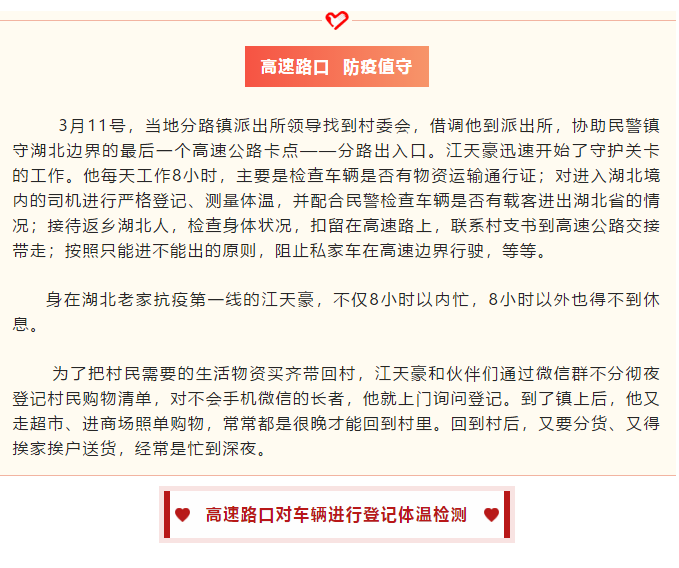 高速路口 防疫值守

3月11号，当地分路镇派出所领导找到村委会，借调他到派出所，协助民警镇守湖北边界的最后一个高速公路卡点——分路出入口。江天豪迅速开始了守护关卡的工作。他每天工作8小时，主要是检查车辆是否有物资运输通行证；对进入湖北境内的司机进行严格登记、测量体温，并配合民警检查车辆是否有载客进出湖北省的情况；接待返乡湖北人，检查身体状况，扣留在高速路上，联系村支书到高速公路交接带走；按照只能进不能出的原则，阻止私家车在高速边界行驶，等等。

身在湖北老家抗疫第一线的江天豪，不仅8小时以内忙，8小时以外也得不到休息。

为了把村民需要的生活物资买齐带回村，江天豪和伙伴们通过微信群不分彻夜登记村民购物清单，对不会手机微信的长者，他就上门询问登记。到了镇上后，他又走超市、进商场照单购物，常常都是很晚才能回到村里。回到村后，又要分货、又得挨家挨户送货，经常是忙到深夜。

高速路口对车辆进行登记体温检测